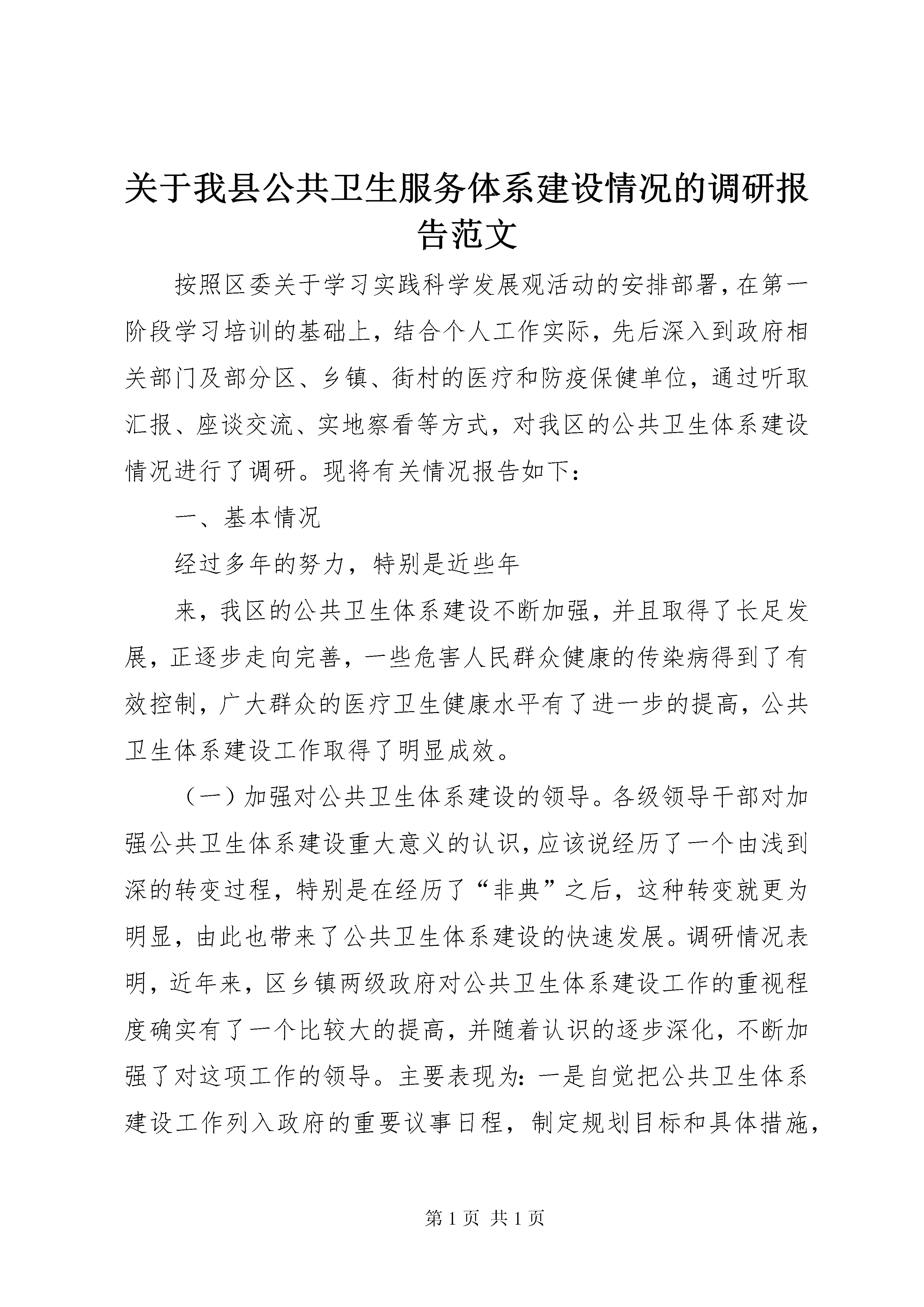 关于我县公共卫生服务体系建设情况的调研报告范文

按照区委关于学习实践科学发展观活动的安排部署，在第一阶段学习培训的基础上，结合个人工作实际，先后深入到政府相关部门及部分区、乡镇、街村的医疗和防疫保健单位，通过听取汇报、座谈交流、实地察看等方式，对我区的公共卫生体系建设情况进行了调研。现将有关情况报告如下：

一、基本情况

经过多年的努力，特别是近些年

来，我区的公共卫生体系建设不断加强，并且取得了长足发展，正逐步走向完善，一些危害人民群众健康的传染病得到了有效控制，广大群众的医疗卫生健康水平有了进一步的提高，公共卫生体系建设工作取得了明显成效。

（一）加强对公共卫生体系建设的领导。各级领导干部对加强公共卫生体系建设重大意义的认识，应该说经历了一个由浅到深的转变过程，特别是在经历了“非典”之后，这种转变就更为明显，由此也带来了公共卫生体系建设的快速发展。调研情况表明，近年来，区乡镇两级政府对公共卫生体系建设工作的重视程度确实有了一个比较大的提高，并随着认识的逐步深化，不断加强了对这项工作的领导。主要表现为：一是自觉把公共卫生体系建设工作列入政府的重要议事日程，制定规划目标和具体措施，

第 1 页 共 1 页